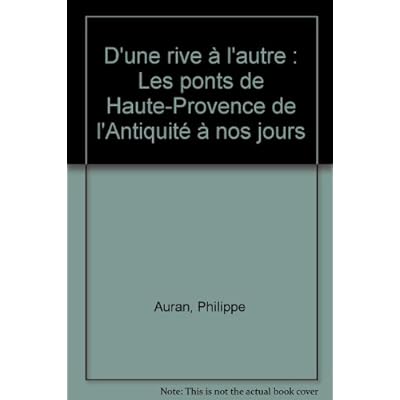 D'une rive à l'autre : Les ponts de Haute-Provence de l'Antiquité à nos jours

Auran, Philippe

Note: This is not the actual book cover